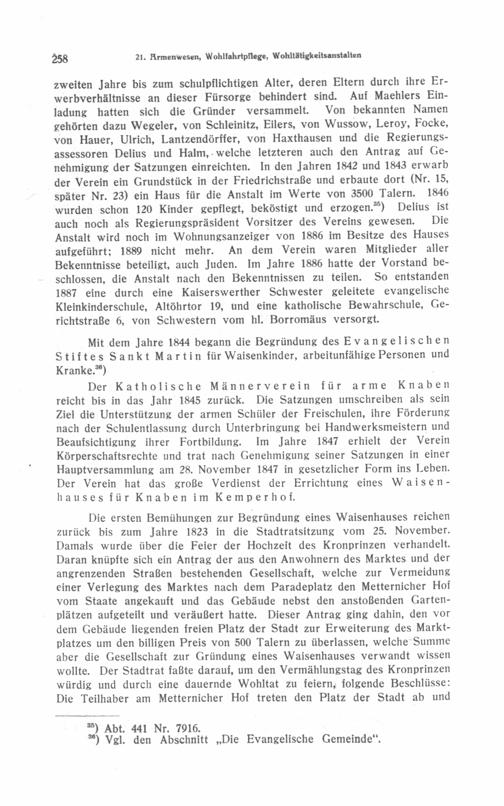 258

21. Armenwesen, Wohlfahrtpflege, Wohltätigkeitsanstalten

zweiten Jahre bis zum schulpflichtigen Alter, deren Eltern durch ihre Erwerbverhältnisse an dieser Fürsorge behindert sind. Auf Maehlers Einladung hatten sich die Gründer versammelt. Von bekannten Namen gehörten dazu Wegeler, von Schleinitz, Eilers, von Wussow, Leroy, Focke, von Hauer, Ulrich, Lantzendörffer, von Haxthausen und die Regierungsassessoren Delius und Halm, welche letzteren auch den Antrag auf Genehmigung der Satzungen einreichten. In den Jahren 1842 und 1843 erwarb der Verein ein Grundstück in der Friedrichstraße und erbaute dort (Nr. 15, später Nr. 23) ein Haus für die Anstalt im Werte von 3500 Talern. 1846 wurden schon 120 Kinder gepflegt, beköstigt und erzogen.$^{35}$) Delius ist auch noch als Regierungspräsident Vorsitzer des Vereins gewesen. Die Anstalt wird noch im Wohnungsanzeiger von 1886 im Besitze des Hauses aufgeführt; 1889 nicht mehr. An dem Verein waren Mitglieder aller Bekenntnisse beteiligt, auch Juden. Im Jahre 1886 hatte der Vorstand beschlossen, die Anstalt nach den Bekenntnissen zu teilen. So entstanden 1887 eine durch eine Kaiserswerther Schwester geleitete evangelische Kleinkinderschule, Altöhrtor 19, und eine katholische Bewahrschule, Gerichtstraße 6, von Schwestern vom hl. Borromäus versorgt.

Mit dem Jahre 1844 begann die Begründung des Evangelischen Stiftes Sankt Martin für Waisenkinder, arbeitunfähige Personen und Kranke.$^{36}$)

Der Katholische Männerverein für arme Knaben reicht bis in das Jahr 1845 zurück. Die Satzungen umschreiben als sein Ziel die Unterstützung der armen Schüler der Freischulen, ihre Förderung nach der Schulentlassung durch Unterbringung bei Handwerksmeistern und Beaufsichtigung ihrer Fortbildung. Im Jahre 1847 erhielt der Verein Körperschaftsrechte und trat nach Genehmigung seiner Satzungen in einer Hauptversammlung am 28. November 1847 in gesetzlicher Form ins Leben. Der Verein hat das große Verdienst der Errichtung eines Waisenhauses für Knaben im Kemperhof.

Die ersten Bemühungen zur Begründung eines Waisenhauses reichen zurück bis zum Jahre 1823 in die Stadtratsitzung vom 25. November. Damals wurde über die Feier der Hochzeit des Kronprinzen verhandelt. Daran knüpfte sich ein Antrag der aus den Anwohnern des Marktes und der angrenzenden Straßen bestehenden Gesellschaft, welche zur Vermeidung einer Verlegung des Marktes nach dem Paradeplatz den Metternicher Hof vom Staate angekauft und das Gebäude nebst den anstoßenden Gartenplätzen aufgeteilt und veräußert hatte. Dieser Antrag ging dahin, den vor dem Gebäude liegenden freien Platz der Stadt zur Erweiterung des Marktplatzes um den billigen Preis von 500 Talern zu überlassen, welche Summe aber die Gesellschaft zur Gründung eines Waisenhauses verwandt wissen wollte. Der Stadtrat faßte darauf, um den Vermählungstag des Kronprinzen würdig und durch eine dauernde Wohltat zu feiern, folgende Beschlüsse: Die Teilhaber am Metternicher Hof treten den Platz der Stadt ab und

$^{35}$) Abt. 441 Nr. 7916.
$^{36}$) Vgl. den Abschnitt „Die Evangelische Gemeinde".